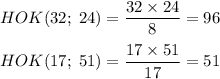 $HOK(32;\ 24) = \frac{32 \times 24}{8} = 96$

$HOK(17;\ 51) = \frac{17 \times 51}{17} = 51$